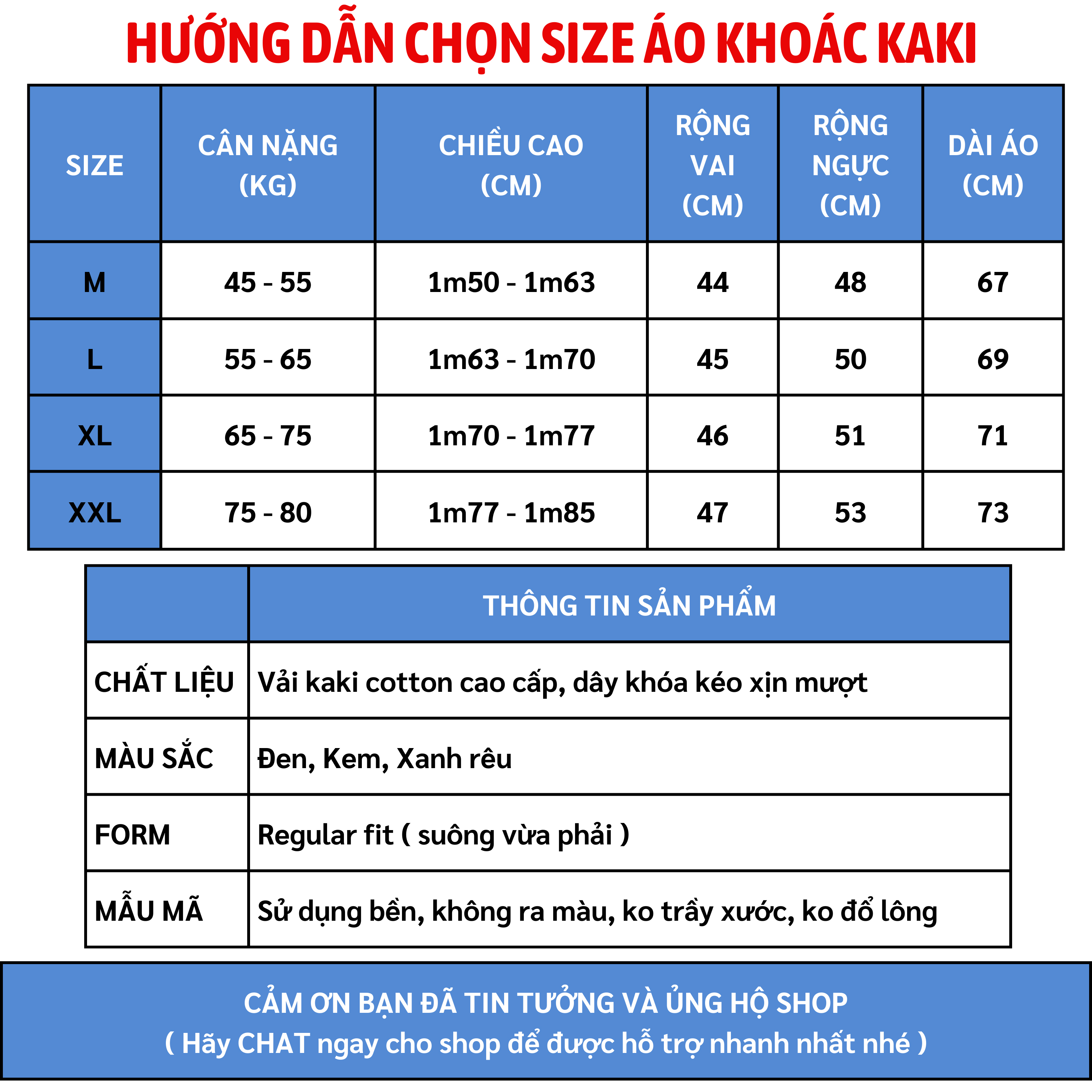 HƯỚNG DẪN CHỌN SIZE ÁO KHOÁC KAKI

| SIZE | CÂN NẶNG (KG) | CHIỀU CAO (CM) | RỘNG VAI (CM) | RỘNG NGỰC (CM) | DÀI ÁO (CM) |
|---|---|---|---|---|---|
| M | 45 - 55 | 1m50 - 1m63 | 44 | 48 | 67 |
| L | 55 - 65 | 1m63 - 1m70 | 45 | 50 | 69 |
| XL | 65 - 75 | 1m70 - 1m77 | 46 | 51 | 71 |
| XXL | 75 - 80 | 1m77 - 1m85 | 47 | 53 | 73 |

| | THÔNG TIN SẢN PHẨM |
|---|---|
| CHẤT LIỆU | Vải kaki cotton cao cấp, dây khóa kéo xịn mượt |
| MÀU SẮC | Đen, Kem, Xanh rêu |
| FORM | Regular fit ( suông vừa phải ) |
| MẪU MÃ | Sử dụng bền, không ra màu, ko trầy xước, ko đổ lông |

CẢM ƠN BẠN ĐÃ TIN TƯỞNG VÀ ỦNG HỘ SHOP
( Hãy CHAT ngay cho shop để được hỗ trợ nhanh nhất nhé )